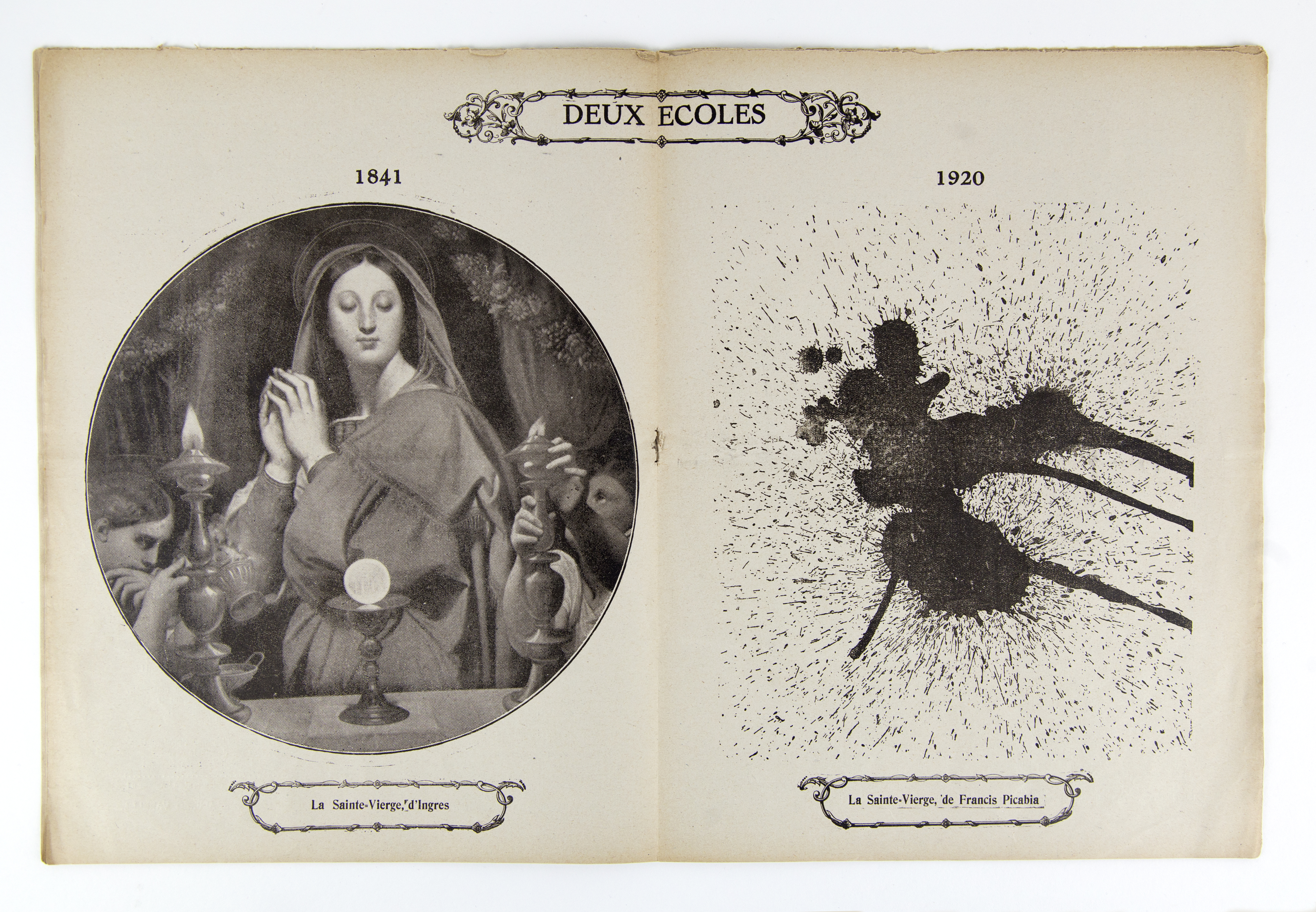 DEUX ECOLES

1841

La Sainte-Vierge, d'Ingres

1920

La Sainte-Vierge, de Francis Picabia